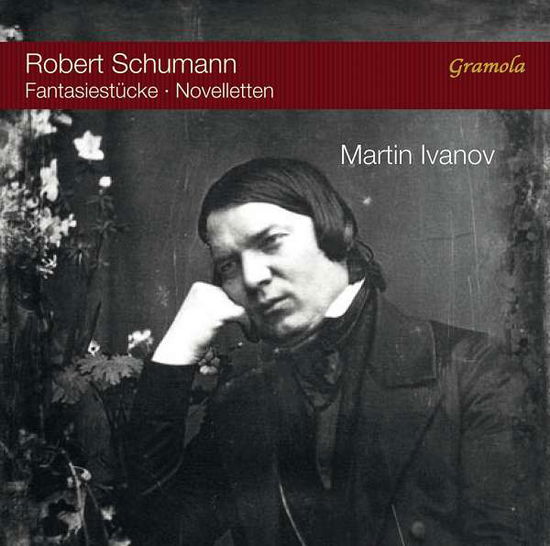 Robert Schumann
Fantasiestücke · Novelletten

Gramola

Martin Ivanov